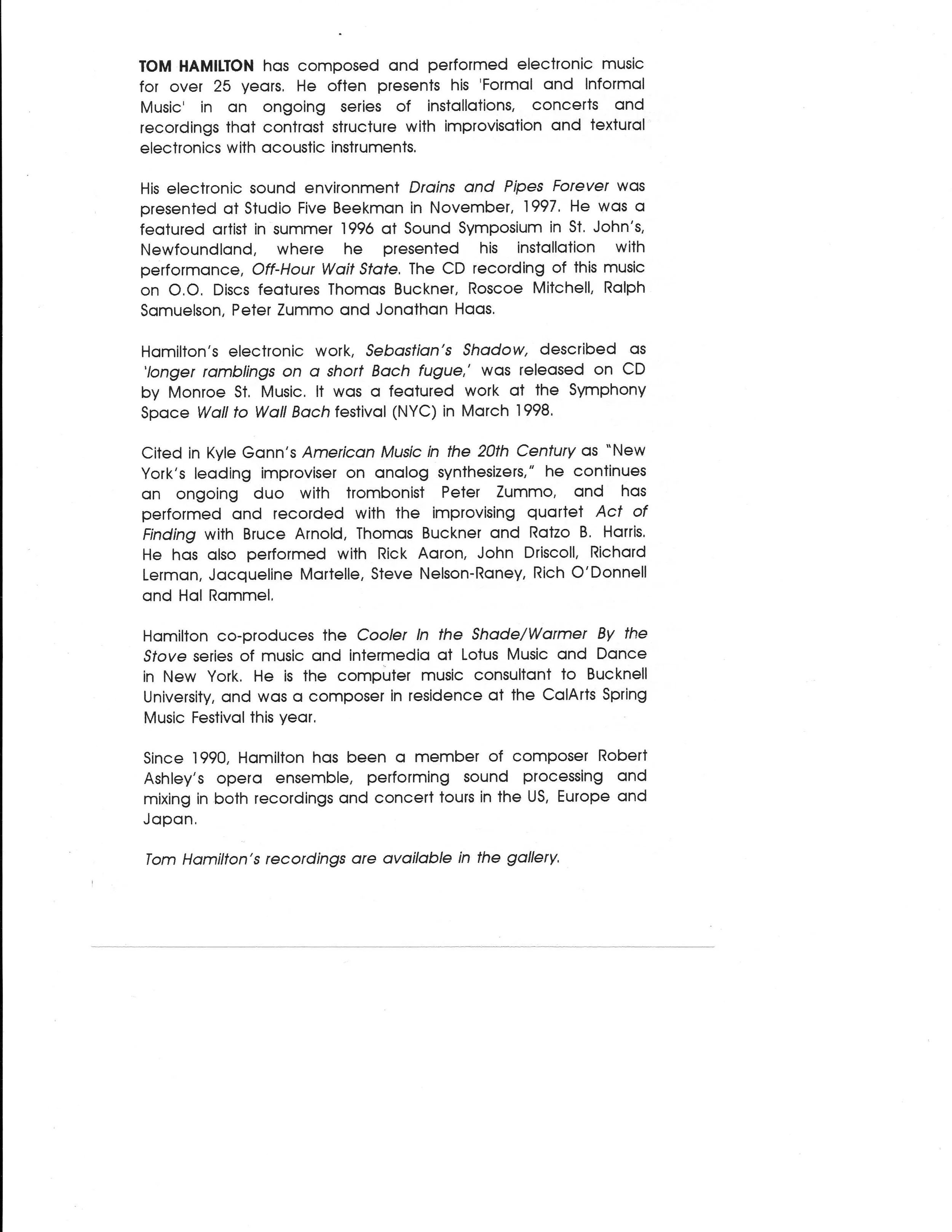 TOM HAMILTON has composed and performed electronic music for over 25 years. He often presents his 'Formal and Informal Music' in an ongoing series of installations, concerts and recordings that contrast structure with improvisation and textural electronics with acoustic instruments.

His electronic sound environment Drains and Pipes Forever was presented at Studio Five Beekman in November, 1997. He was a featured artist in summer 1996 at Sound Symposium in St. John's, Newfoundland, where he presented his installation with performance, Off-Hour Wait State. The CD recording of this music on O.O. Discs features Thomas Buckner, Roscoe Mitchell, Ralph Samuelson, Peter Zummo and Jonathan Haas.

Hamilton's electronic work, Sebastian's Shadow, described as 'longer ramblings on a short Bach fugue,' was released on CD by Monroe St. Music. It was a featured work at the Symphony Space Wall to Wall Bach festival (NYC) in March 1998.

Cited in Kyle Gann's American Music in the 20th Century as "New York's leading improviser on analog synthesizers," he continues an ongoing duo with trombonist Peter Zummo, and has performed and recorded with the improvising quartet Act of Finding with Bruce Arnold, Thomas Buckner and Ratzo B. Harris. He has also performed with Rick Aaron, John Driscoll, Richard Lerman, Jacqueline Martelle, Steve Nelson-Raney, Rich O'Donnell and Hal Rammel.

Hamilton co-produces the Cooler In the Shade/Warmer By the Stove series of music and intermedia at Lotus Music and Dance in New York. He is the computer music consultant to Bucknell University, and was a composer in residence at the CalArts Spring Music Festival this year.

Since 1990, Hamilton has been a member of composer Robert Ashley's opera ensemble, performing sound processing and mixing in both recordings and concert tours in the US, Europe and Japan.

Tom Hamilton's recordings are available in the gallery.